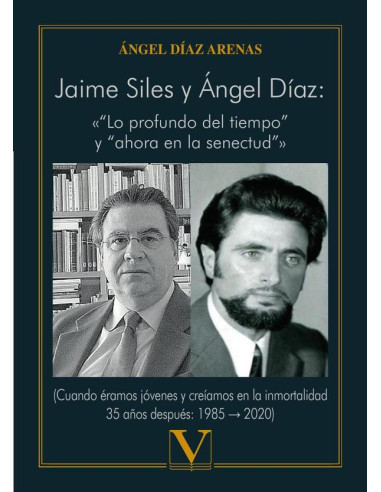 ÁNGEL DÍAZ ARENAS

Jaime Siles y Ángel Díaz:

«“Lo profundo del tiempo” y “ahora en la senectud”»

(Cuando éramos jóvenes y creíamos en la inmortalidad 35 años después: 1985 → 2020)

V